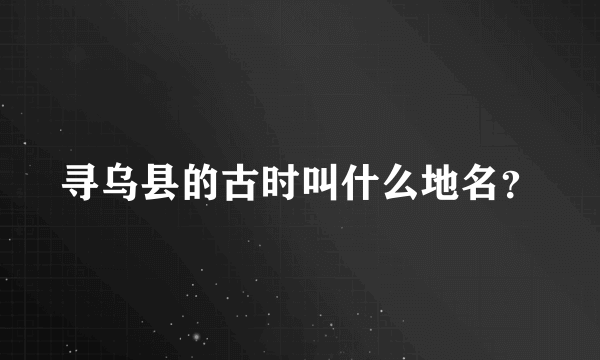 寻乌县的古时叫什么地名？